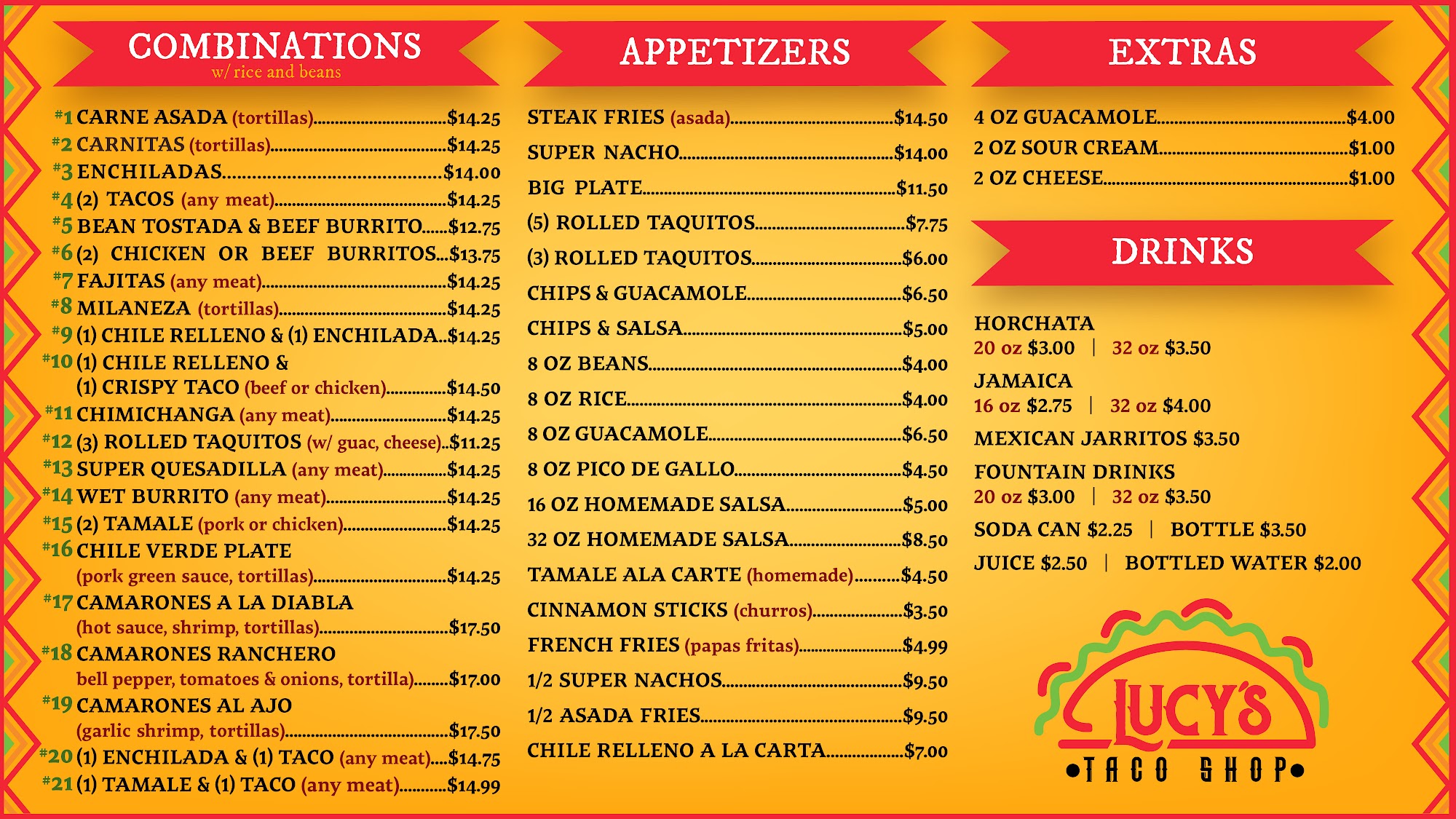 COMBINATIONS
w/ rice and beans

#1 CARNE ASADA (tortillas) $14.25
#2 CARNITAS (tortillas) $14.25
#3 ENCHILADAS $14.00
#4 (2) TACOS (any meat) $14.25
#5 BEAN TOSTADA & BEEF BURRITO $12.75
#6 (2) CHICKEN OR BEEF BURRITOS $13.75
#7 FAJITAS (any meat) $14.25
#8 MILANEZA (tortillas) $14.25
#9 (1) CHILE RELLENO & (1) ENCHILADA $14.25
#10 (1) CHILE RELLENO & (1) CRISPY TACO (beef or chicken) $14.50
#11 CHIMICHANGA (any meat) $14.25
#12 (3) ROLLED TAQUITOS (w/ guac, cheese) $11.25
#13 SUPER QUESADILLA (any meat) $14.25
#14 WET BURRITO (any meat) $14.25
#15 (2) TAMALE (pork or chicken) $14.25
#16 CHILE VERDE PLATE (pork green sauce, tortillas) $14.25
#17 CAMARONES A LA DIABLA (hot sauce, shrimp, tortillas) $17.50
#18 CAMARONES RANCHERO bell pepper, tomatoes & onions, tortilla) $17.00
#19 CAMARONES AL AJO (garlic shrimp, tortillas) $17.50
#20 (1) ENCHILADA & (1) TACO (any meat) $14.75
#21 (1) TAMALE & (1) TACO (any meat) $14.99

APPETIZERS

STEAK FRIES (asada) $14.50
SUPER NACHO $14.00
BIG PLATE $11.50
(5) ROLLED TAQUITOS $7.75
(3) ROLLED TAQUITOS $6.00
CHIPS & GUACAMOLE $6.50
CHIPS & SALSA $5.00
8 OZ BEANS $4.00
8 OZ RICE $4.00
8 OZ GUACAMOLE $6.50
8 OZ PICO DE GALLO $4.50
16 OZ HOMEMADE SALSA $5.00
32 OZ HOMEMADE SALSA $8.50
TAMALE ALA CARTE (homemade) $4.50
CINNAMON STICKS (churros) $3.50
FRENCH FRIES (papas fritas) $4.99
1/2 SUPER NACHOS $9.50
1/2 ASADA FRIES $9.50
CHILE RELLENO A LA CARTA $7.00

EXTRAS

4 OZ GUACAMOLE $4.00
2 OZ SOUR CREAM $1.00
2 OZ CHEESE $1.00

DRINKS

HORCHATA
20 oz $3.00 | 32 oz $3.50
JAMAICA
16 oz $2.75 | 32 oz $4.00
MEXICAN JARRITOS $3.50
FOUNTAIN DRINKS
20 oz $3.00 | 32 oz $3.50
SODA CAN $2.25 | BOTTLE $3.50
JUICE $2.50 | BOTTLED WATER $2.00

LUCY'S
•TACO SHOP•